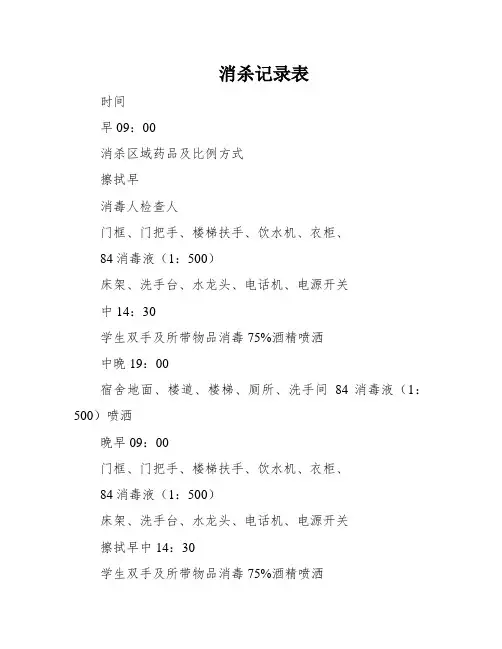 消杀记录表

时间

早 09：00

消杀区域药品及比例方式

擦拭早

消毒人检查人

门框、门把手、楼梯扶手、饮水机、衣柜、

84 消毒液（1：500）

床架、洗手台、水龙头、电话机、电源开关

中 14：30

学生双手及所带物品消毒 75%酒精喷洒

中晚 19：00

宿舍地面、楼道、楼梯、厕所、洗手间 84 消毒液（1：500）喷洒

晚早 09：00

门框、门把手、楼梯扶手、饮水机、衣柜、

84 消毒液（1：500）

床架、洗手台、水龙头、电话机、电源开关

擦拭早中 14：30

学生双手及所带物品消毒 75%酒精喷洒